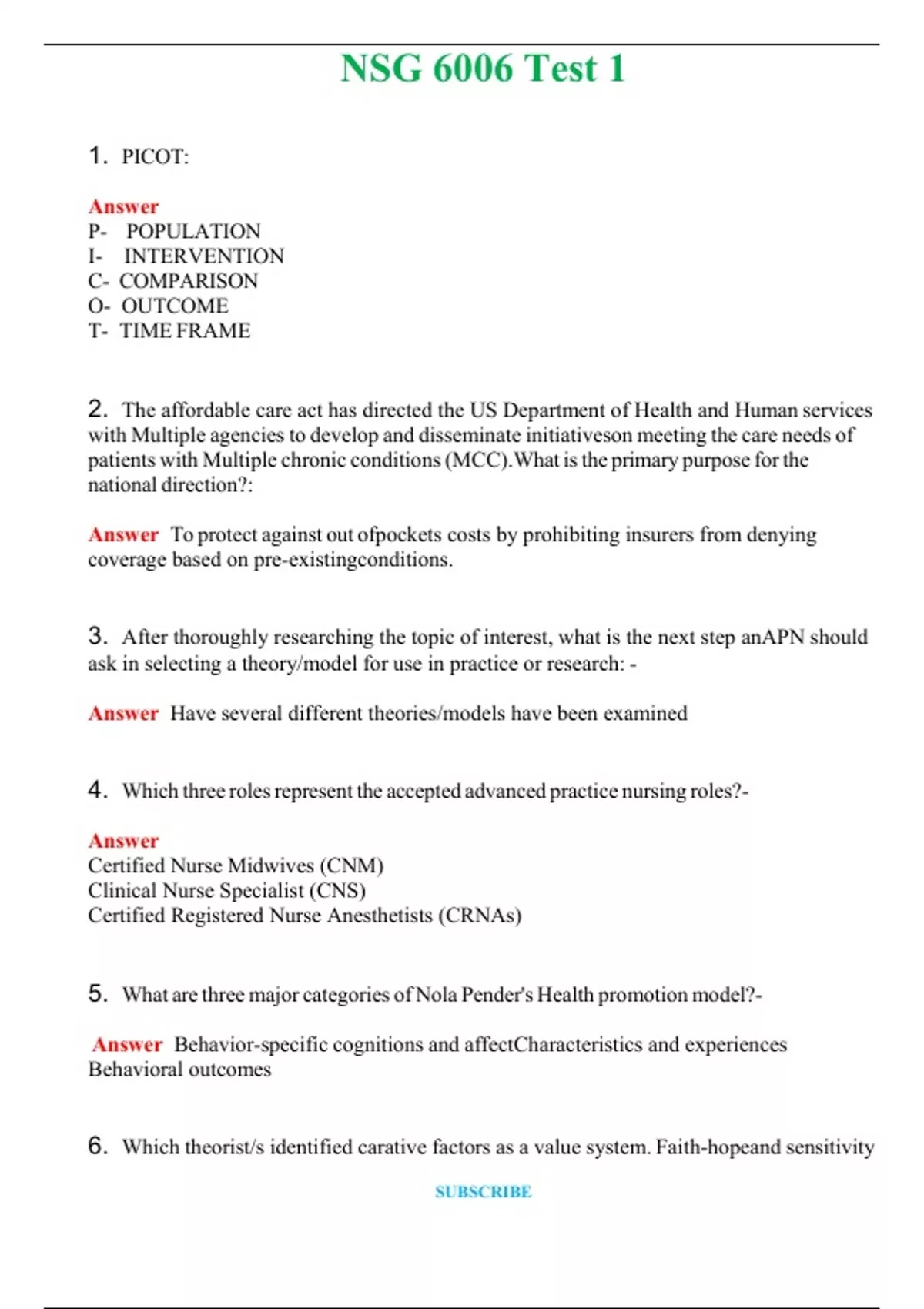 NSG 6006 Test 1

1. PICOT:

Answer
P- POPULATION
I- INTERVENTION
C- COMPARISON
O- OUTCOME
T- TIME FRAME

2. The affordable care act has directed the US Department of Health and Human services with Multiple agencies to develop and disseminate initiativeson meeting the care needs of patients with Multiple chronic conditions (MCC).What is the primary purpose for the national direction?:

Answer To protect against out ofpockets costs by prohibiting insurers from denying coverage based on pre-existingconditions.

3. After thoroughly researching the topic of interest, what is the next step anAPN should ask in selecting a theory/model for use in practice or research: -

Answer Have several different theories/models have been examined

4. Which three roles represent the accepted advanced practice nursing roles?-

Answer
Certified Nurse Midwives (CNM)
Clinical Nurse Specialist (CNS)
Certified Registered Nurse Anesthetists (CRNAs)

5. What are three major categories of Nola Pender's Health promotion model?-

Answer Behavior-specific cognitions and affectCharacteristics and experiences Behavioral outcomes

6. Which theorist/s identified carative factors as a value system. Faith-hopeand sensitivity

SUBSCRIBE